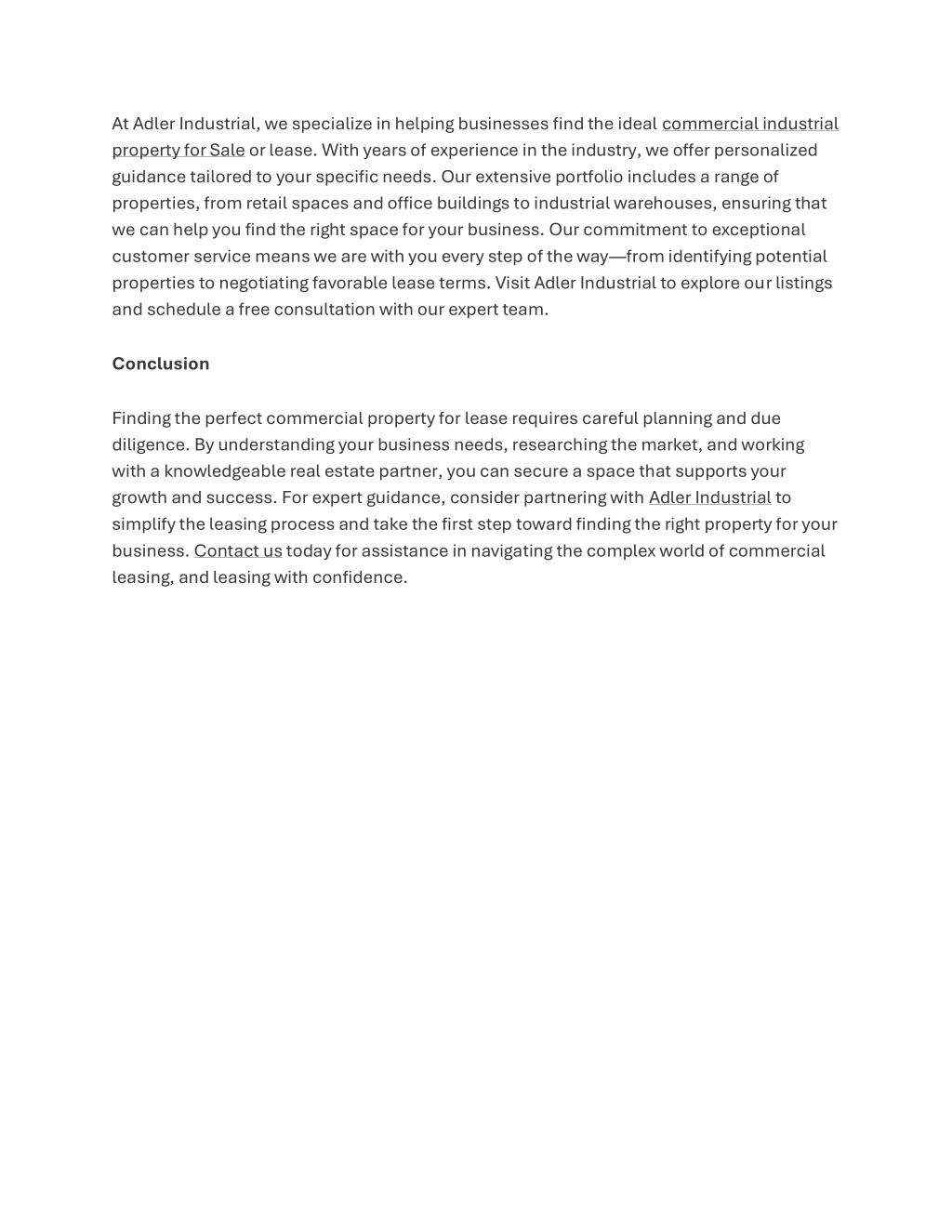 At Adler Industrial, we specialize in helping businesses find the ideal commercial industrial property for Sale or lease. With years of experience in the industry, we offer personalized guidance tailored to your specific needs. Our extensive portfolio includes a range of properties, from retail spaces and office buildings to industrial warehouses, ensuring that we can help you find the right space for your business. Our commitment to exceptional customer service means we are with you every step of the way—from identifying potential properties to negotiating favorable lease terms. Visit Adler Industrial to explore our listings and schedule a free consultation with our expert team.

Conclusion

Finding the perfect commercial property for lease requires careful planning and due diligence. By understanding your business needs, researching the market, and working with a knowledgeable real estate partner, you can secure a space that supports your growth and success. For expert guidance, consider partnering with Adler Industrial to simplify the leasing process and take the first step toward finding the right property for your business. Contact us today for assistance in navigating the complex world of commercial leasing, and leasing with confidence.